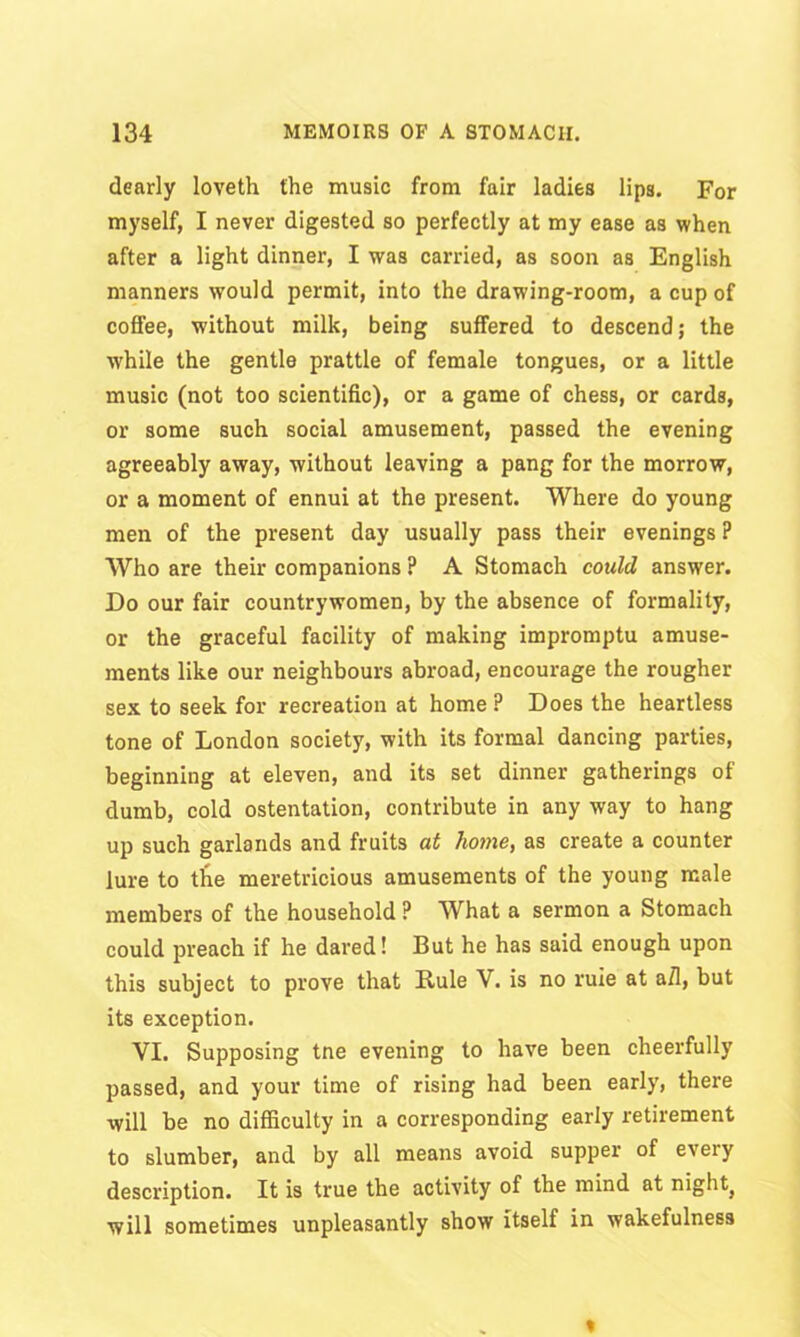 134 MEMOIRS OF A STOMACH.

dearly loveth the music from fair ladies lips. For myself, I never digested so perfectly at my ease as when after a light dinner, I was carried, as soon as English manners would permit, into the drawing-room, a cup of coffee, without milk, being suffered to descend; the while the gentle prattle of female tongues, or a little music (not too scientific), or a game of chess, or cards, or some such social amusement, passed the evening agreeably away, without leaving a pang for the morrow, or a moment of ennui at the present. Where do young men of the present day usually pass their evenings? Who are their companions? A Stomach could answer. Do our fair countrywomen, by the absence of formality, or the graceful facility of making impromptu amusements like our neighbours abroad, encourage the rougher sex to seek for recreation at home? Does the heartless tone of London society, with its formal dancing parties, beginning at eleven, and its set dinner gatherings of dumb, cold ostentation, contribute in any way to hang up such garlands and fruits at home, as create a counter lure to the meretricious amusements of the young male members of the household? What a sermon a Stomach could preach if he dared! But he has said enough upon this subject to prove that Rule V. is no ruie at all, but its exception.

VI. Supposing tne evening to have been cheerfully passed, and your time of rising had been early, there will be no difficulty in a corresponding early retirement to slumber, and by all means avoid supper of every description. It is true the activity of the mind at night, will sometimes unpleasantly show itself in wakefulness